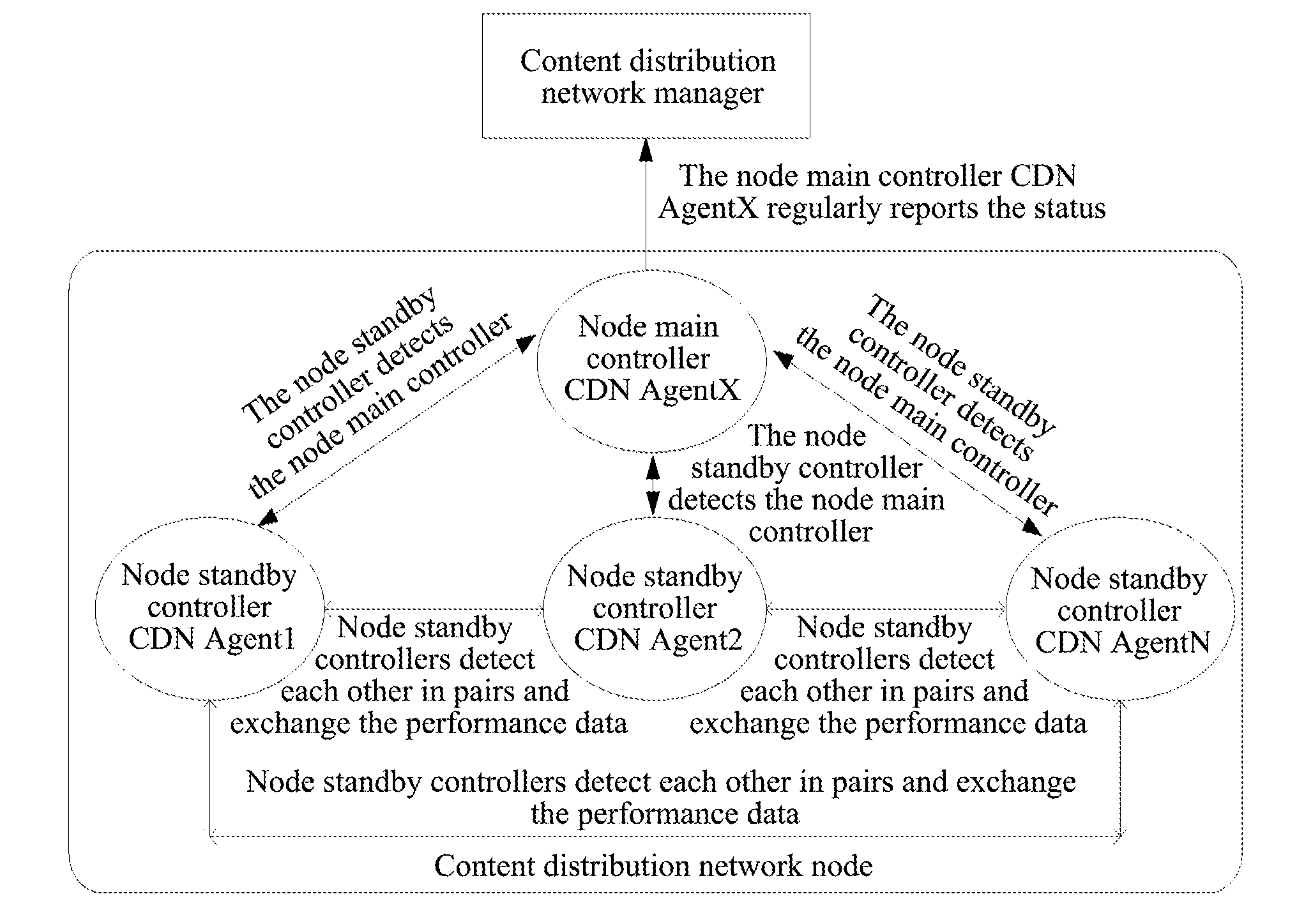 Content distribution network manager

The node main controller CDN AgentX regularly reports the status

The node standby controller detects the node main controller

Node main controller CDN AgentX

The node standby controller detects the node main controller

The node standby controller detects the node main controller

Node standby controller CDN Agent1

Node standby controllers detect each other in pairs and exchange the performance data

Node standby controller CDN Agent2

Node standby controllers detect each other in pairs and exchange the performance data

Node standby controller CDN AgentN

Node standby controllers detect each other in pairs and exchange the performance data

Content distribution network node